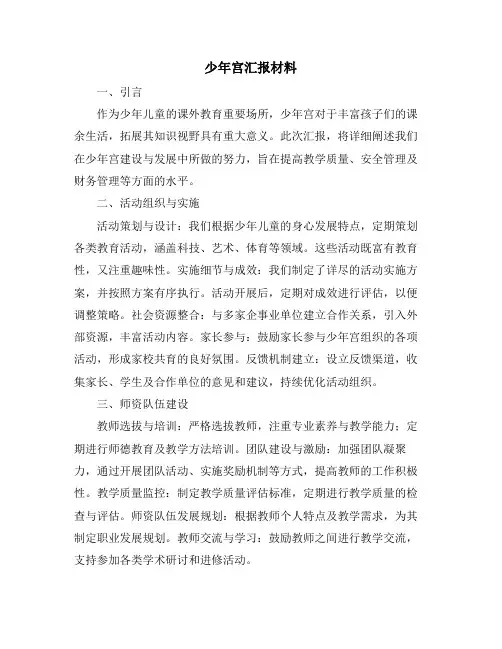 少年宫汇报材料

一、引言

作为少年儿童的课外教育重要场所，少年宫对于丰富孩子们的课余生活，拓展其知识视野具有重大意义。此次汇报，将详细阐述我们在少年宫建设与发展中所做的努力，旨在提高教学质量、安全管理及财务管理等方面的水平。

二、活动组织与实施

活动策划与设计：我们根据少年儿童的身心发展特点，定期策划各类教育活动，涵盖科技、艺术、体育等领域。这些活动既富有教育性，又注重趣味性。实施细节与成效：我们制定了详尽的活动实施方案，并按照方案有序执行。活动开展后，定期对成效进行评估，以便调整策略。社会资源整合：与多家企事业单位建立合作关系，引入外部资源，丰富活动内容。家长参与：鼓励家长参与少年宫组织的各项活动，形成家校共育的良好氛围。反馈机制建立：设立反馈渠道，收集家长、学生及合作单位的意见和建议，持续优化活动组织。

三、师资队伍建设

教师选拔与培训：严格选拔教师，注重专业素养与教学能力；定期进行师德教育及教学方法培训。团队建设与激励：加强团队凝聚力，通过开展团队活动、实施奖励机制等方式，提高教师的工作积极性。教学质量监控：制定教学质量评估标准，定期进行教学质量的检查与评估。师资队伍发展规划：根据教师个人特点及教学需求，为其制定职业发展规划。教师交流与学习：鼓励教师之间进行教学交流，支持参加各类学术研讨和进修活动。